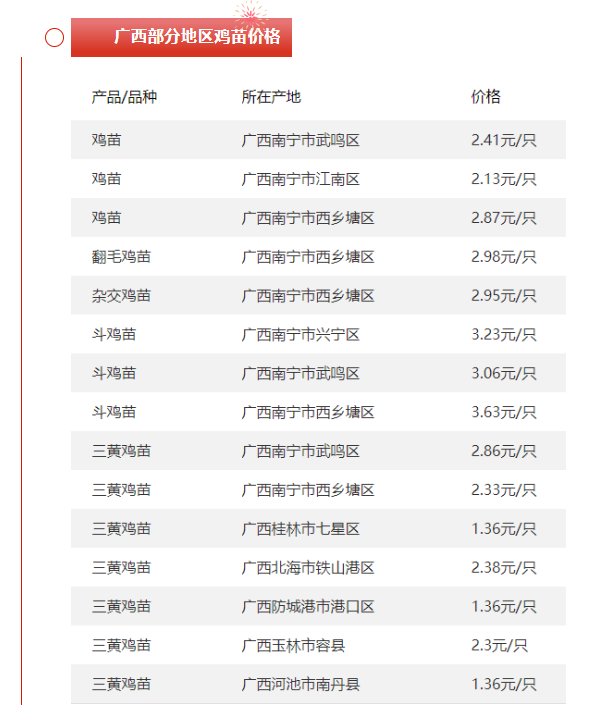 广西部分地区鸡苗价格

| 产品/品种 | 所在产地 | 价格 |
|---|---|---|
| 鸡苗 | 广西南宁市武鸣区 | 2.41元/只 |
| 鸡苗 | 广西南宁市江南区 | 2.13元/只 |
| 鸡苗 | 广西南宁市西乡塘区 | 2.87元/只 |
| 翻毛鸡苗 | 广西南宁市西乡塘区 | 2.98元/只 |
| 杂交鸡苗 | 广西南宁市西乡塘区 | 2.95元/只 |
| 斗鸡苗 | 广西南宁市兴宁区 | 3.23元/只 |
| 斗鸡苗 | 广西南宁市武鸣区 | 3.06元/只 |
| 斗鸡苗 | 广西南宁市西乡塘区 | 3.63元/只 |
| 三黄鸡苗 | 广西南宁市武鸣区 | 2.86元/只 |
| 三黄鸡苗 | 广西南宁市西乡塘区 | 2.33元/只 |
| 三黄鸡苗 | 广西桂林市七星区 | 1.36元/只 |
| 三黄鸡苗 | 广西北海市铁山港区 | 2.38元/只 |
| 三黄鸡苗 | 广西防城港市港口区 | 1.36元/只 |
| 三黄鸡苗 | 广西玉林市容县 | 2.3元/只 |
| 三黄鸡苗 | 广西河池市南丹县 | 1.36元/只 |